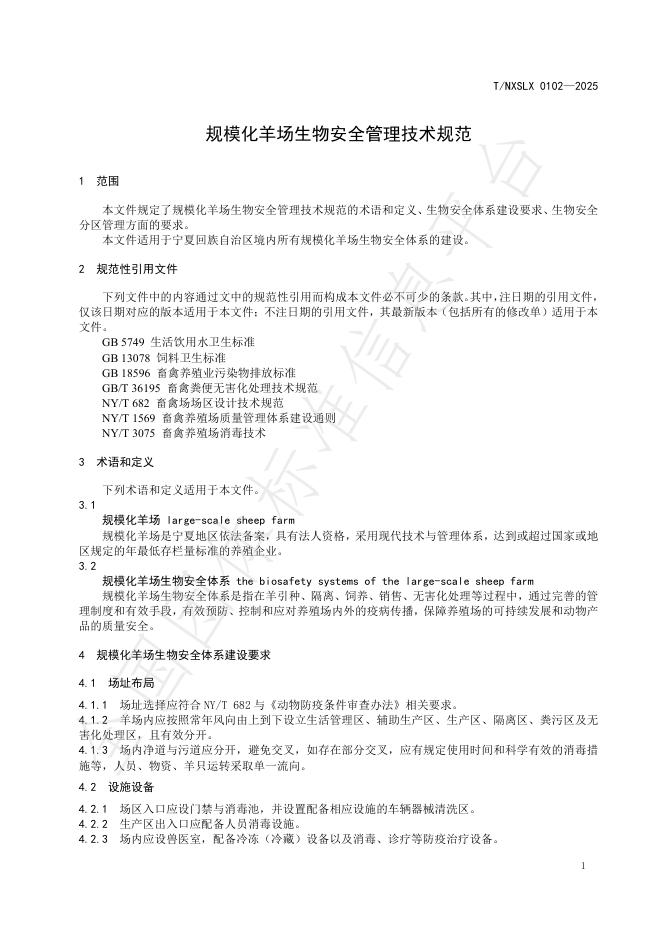 T/NXSLX 0102—2025

规模化羊场生物安全管理技术规范

1 范围

本文件规定了规模化羊场生物安全管理技术规范的术语和定义、生物安全体系建设要求、生物安全分区管理方面的要求。

本文件适用于宁夏回族自治区境内所有规模化羊场生物安全体系的建设。

2 规范性引用文件

下列文件中的内容通过文中的规范性引用而构成本文件必不可少的条款。其中，注日期的引用文件，仅该日期对应的版本适用于本文件；不注日期的引用文件，其最新版本（包括所有的修改单）适用于本文件。

GB 5749 生活饮用水卫生标准
GB 13078 饲料卫生标准
GB 18596 畜禽养殖业污染物排放标准
GB/T 36195 畜禽粪便无害化处理技术规范
NY/T 682 畜禽场场区设计技术规范
NY/T 1569 畜禽养殖场质量管理体系建设通则
NY/T 3075 畜禽养殖场消毒技术

3 术语和定义

下列术语和定义适用于本文件。

3.1
规模化羊场 large-scale sheep farm
规模化羊场是宁夏地区依法备案，具有法人资格，采用现代技术与管理体系，达到或超过国家或地区规定的年最低存栏量标准的养殖企业。

3.2
规模化羊场生物安全体系 the biosafety systems of the large-scale sheep farm
规模化羊场生物安全体系是指在羊引种、隔离、饲养、销售、无害化处理等过程中，通过完善的管理制度和有效手段，有效预防、控制和应对养殖场内外的疫病传播，保障养殖场的可持续发展和动物产品的质量安全。

4 规模化羊场生物安全体系建设要求

4.1 场址布局

4.1.1 场址选择应符合 NY/T 682 与《动物防疫条件审查办法》相关要求。
4.1.2 羊场内应按照常年风向由上到下设立生活管理区、辅助生产区、生产区、隔离区、粪污区及无害化处理区，且有效分开。
4.1.3 场内净道与污道应分开，避免交叉，如存在部分交叉，应有规定使用时间和科学有效的消毒措施等，人员、物资、羊只运转采取单一流向。

4.2 设施设备

4.2.1 场区入口应设门禁与消毒池，并设置配备相应设施的车辆器械清洗区。
4.2.2 生产区出入口应配备人员消毒设施。
4.2.3 场内应设兽医室，配备冷冻（冷藏）设备以及消毒、诊疗等防疫治疗设备。

1